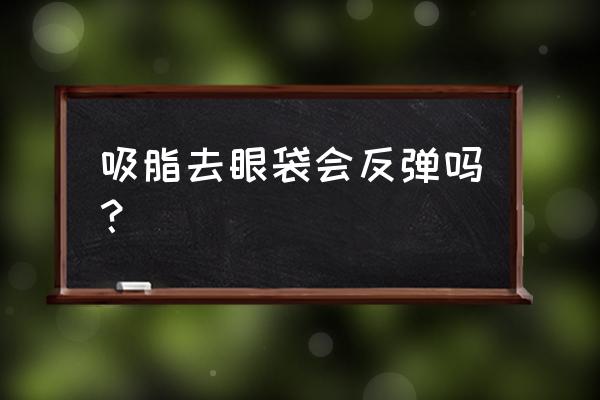 吸脂去眼袋会反弹吗？